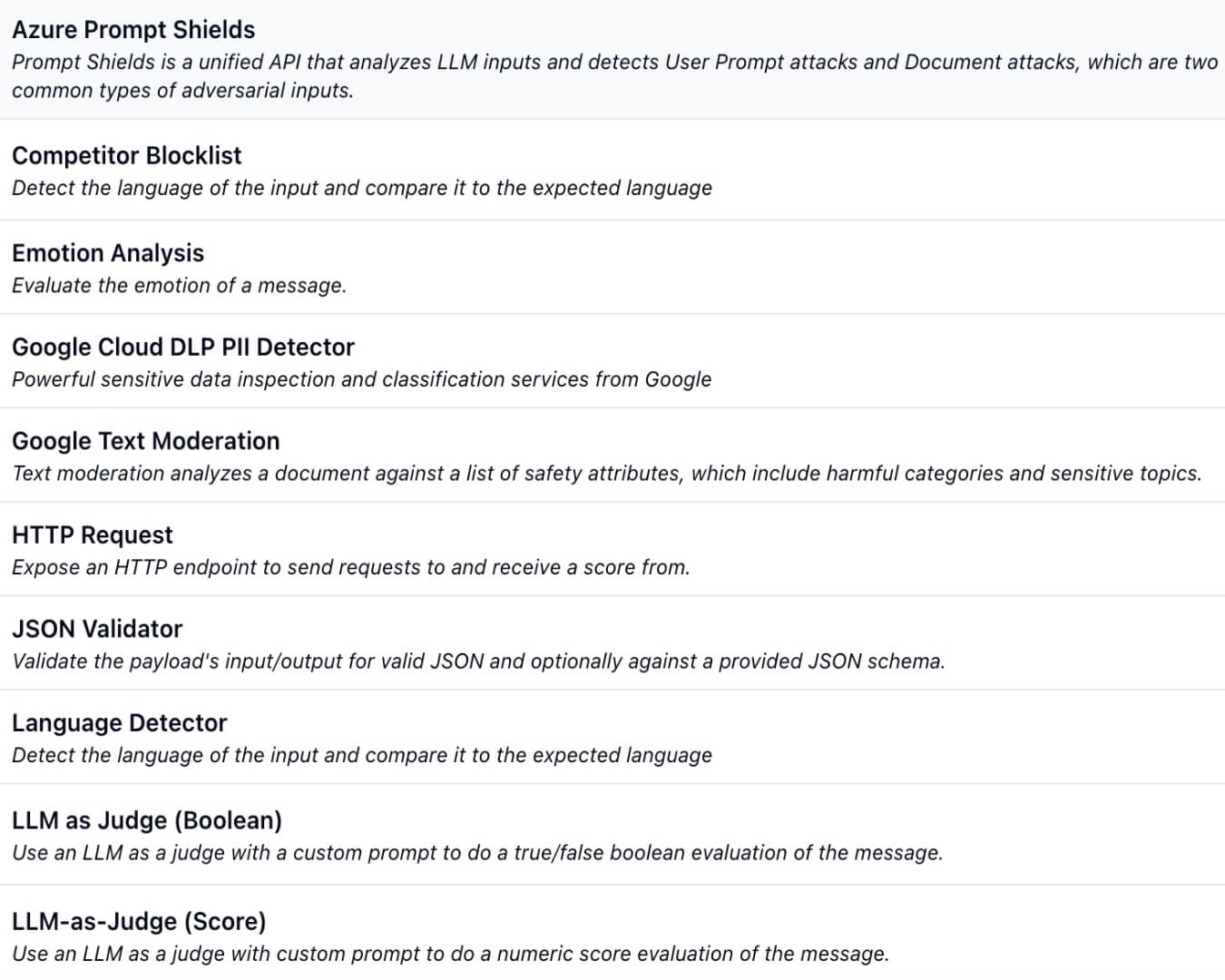 Azure Prompt Shields
Prompt Shields is a unified API that analyzes LLM inputs and detects User Prompt attacks and Document attacks, which are two common types of adversarial inputs.

Competitor Blocklist
Detect the language of the input and compare it to the expected language

Emotion Analysis
Evaluate the emotion of a message.

Google Cloud DLP PII Detector
Powerful sensitive data inspection and classification services from Google

Google Text Moderation
Text moderation analyzes a document against a list of safety attributes, which include harmful categories and sensitive topics.

HTTP Request
Expose an HTTP endpoint to send requests to and receive a score from.

JSON Validator
Validate the payload's input/output for valid JSON and optionally against a provided JSON schema.

Language Detector
Detect the language of the input and compare it to the expected language

LLM as Judge (Boolean)
Use an LLM as a judge with a custom prompt to do a true/false boolean evaluation of the message.

LLM-as-Judge (Score)
Use an LLM as a judge with custom prompt to do a numeric score evaluation of the message.